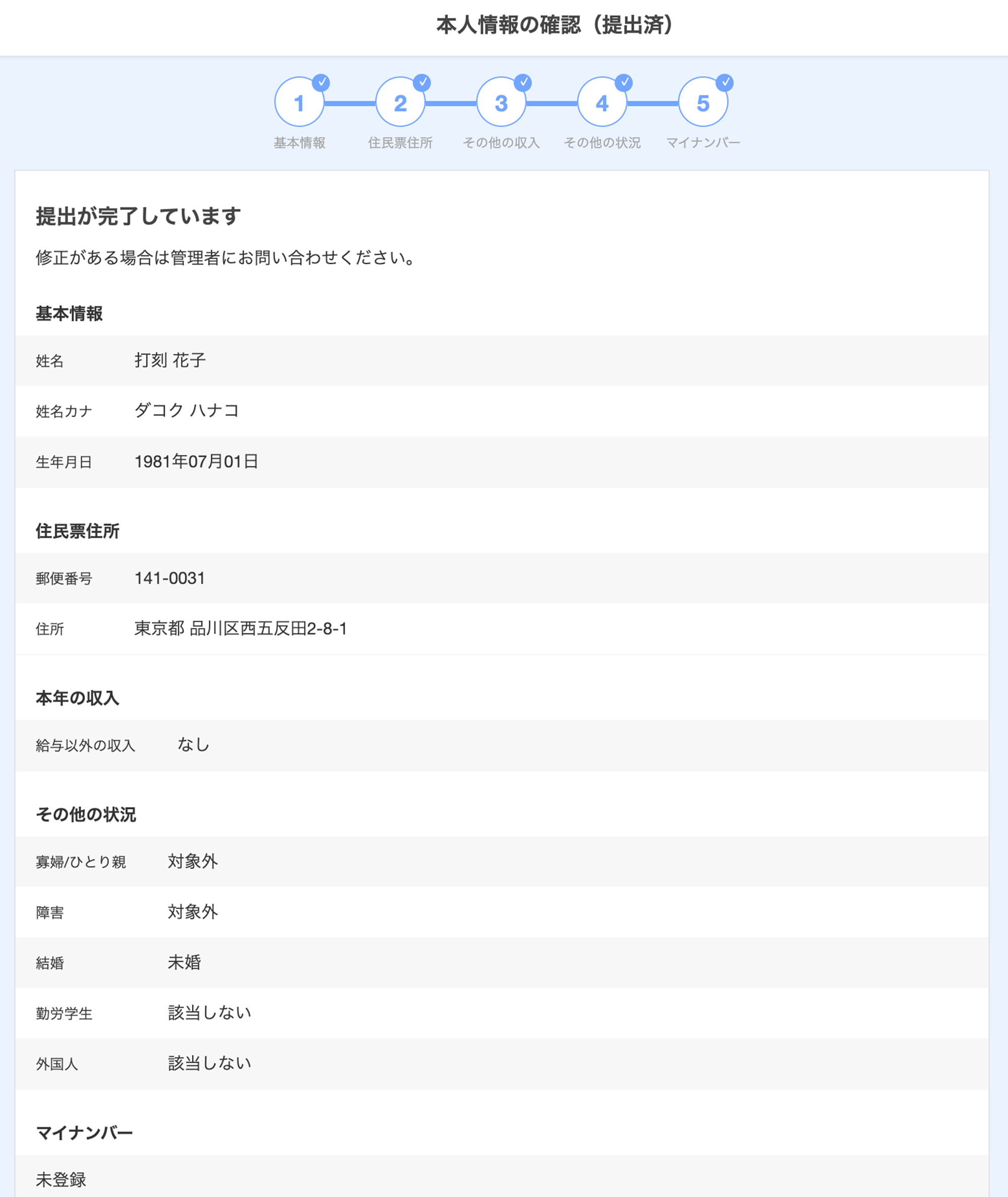 本人情報の確認（提出済）

1 基本情報
2 住民票住所
3 その他の収入
4 その他の状況
5 マイナンバー

提出が完了しています

修正がある場合は管理者にお問い合わせください。

基本情報

| 姓名 | 打刻 花子 |
|---|---|
| 姓名カナ | ダコク ハナコ |
| 生年月日 | 1981年07月01日 |

住民票住所

| 郵便番号 | 141-0031 |
|---|---|
| 住所 | 東京都 品川区西五反田2-8-1 |

本年の収入

| 給与以外の収入 | なし |
|---|---|

その他の状況

| 寡婦/ひとり親 | 対象外 |
|---|---|
| 障害 | 対象外 |
| 結婚 | 未婚 |
| 勤労学生 | 該当しない |
| 外国人 | 該当しない |

マイナンバー

未登録